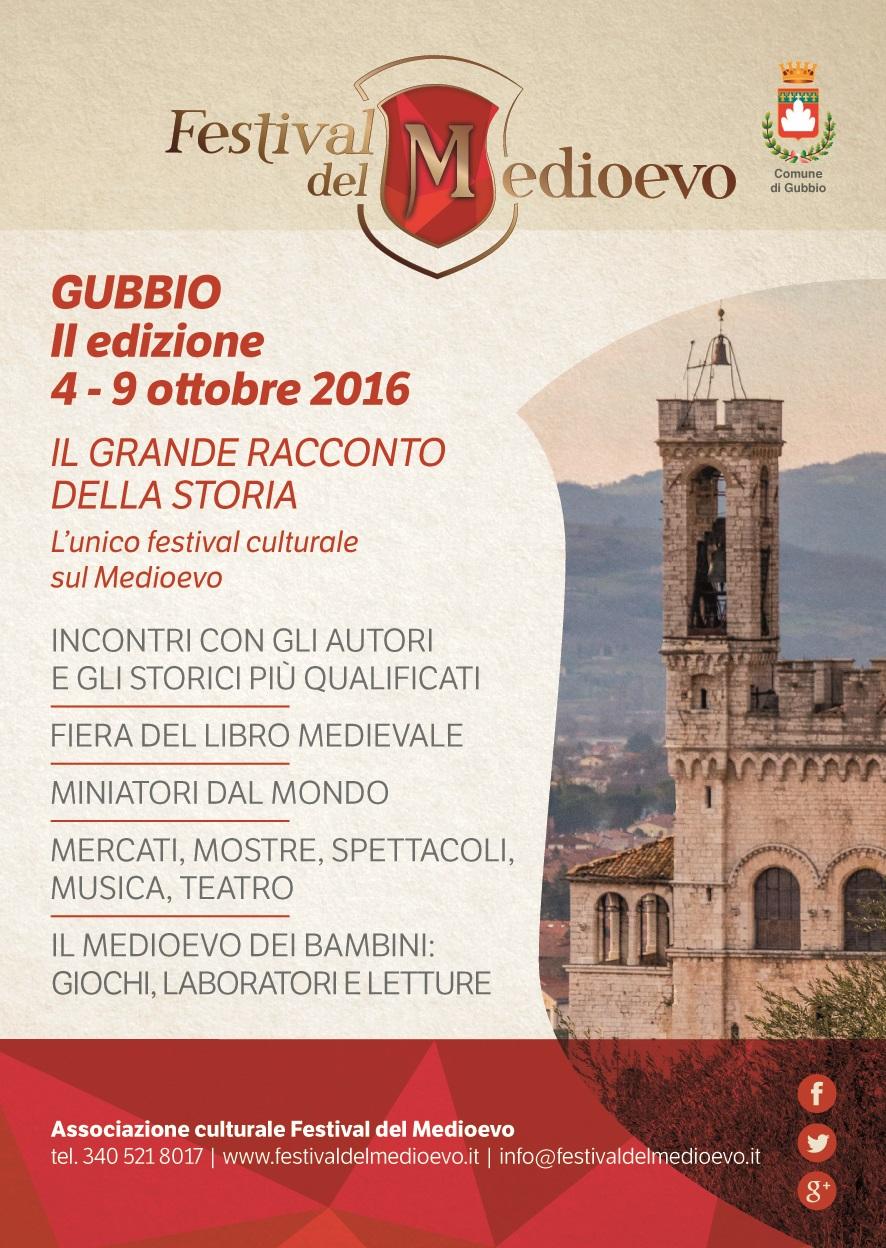 Festival del Medioevo

Comune di Gubbio

GUBBIO
II edizione
4 - 9 ottobre 2016

IL GRANDE RACCONTO DELLA STORIA

L'unico festival culturale sul Medioevo

INCONTRI CON GLI AUTORI E GLI STORICI PIÙ QUALIFICATI

FIERA DEL LIBRO MEDIEVALE

MINIATORI DAL MONDO

MERCATI, MOSTRE, SPETTACOLI, MUSICA, TEATRO

IL MEDIOEVO DEI BAMBINI: GIOCHI, LABORATORI E LETTURE

Associazione culturale Festival del Medioevo
tel. 340 521 8017 | www.festivaldelmedioevo.it | info@festivaldelmedioevo.it

f
g+